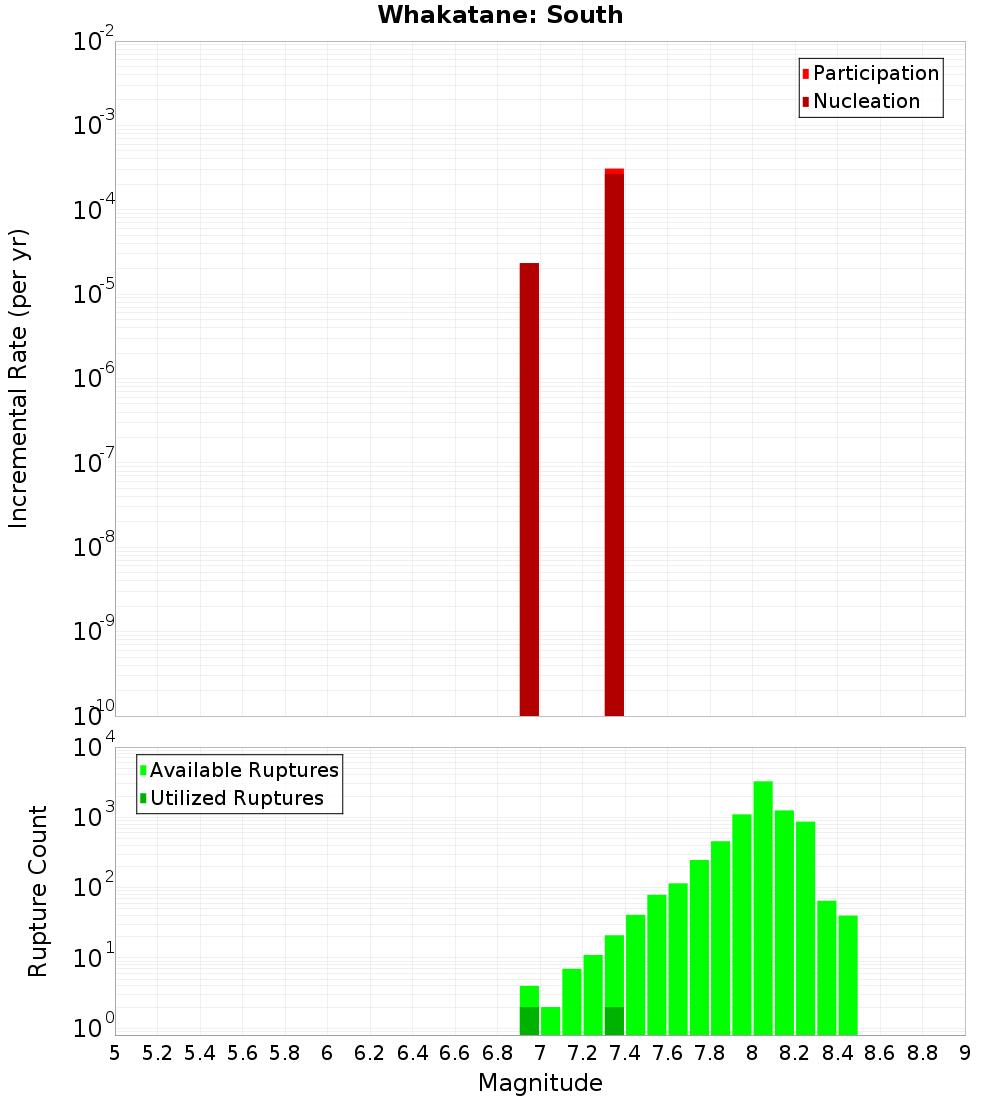 Whakatane: South

Participation
Nucleation

Incremental Rate (per yr)

$10^{-2}$
$10^{-3}$
$10^{-4}$
$10^{-5}$
$10^{-6}$
$10^{-7}$
$10^{-8}$
$10^{-9}$
$10^{-10}$

Available Ruptures
Utilized Ruptures

Rupture Count

$10^{4}$
$10^{3}$
$10^{2}$
$10^{1}$
$10^{0}$

5 5.2 5.4 5.6 5.8 6 6.2 6.4 6.6 6.8 7 7.2 7.4 7.6 7.8 8 8.2 8.4 8.6 8.8 9

Magnitude